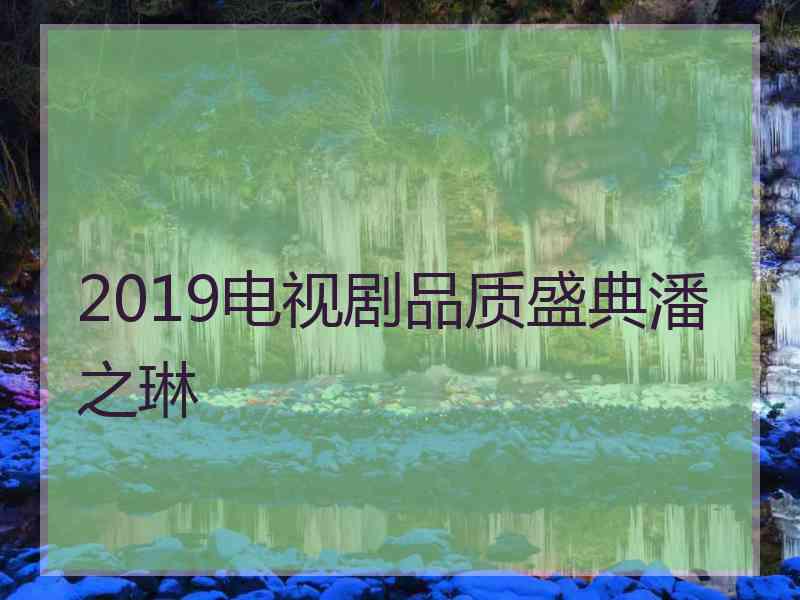 2019电视剧品质盛典潘之琳